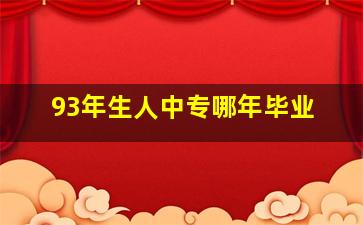 93年生人中专哪年毕业